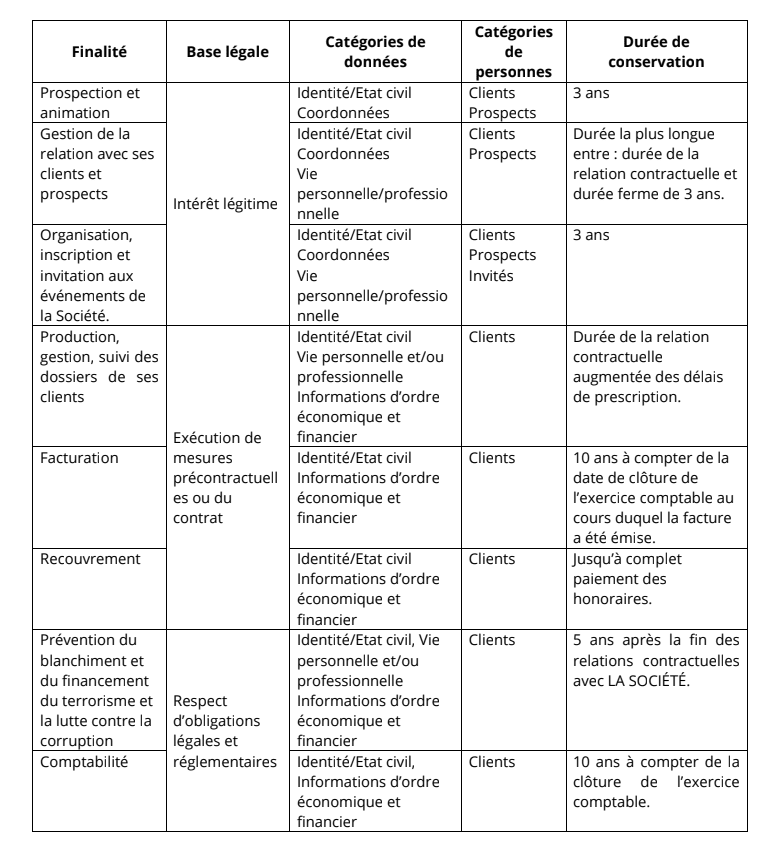 | Finalité | Base légale | Catégories de données | Catégories de personnes | Durée de conservation |
|---|---|---|---|---|
| Prospection et animation | Intérêt légitime | Identité/Etat civil Coordonnées | Clients Prospects | 3 ans |
| Gestion de la relation avec ses clients et prospects | Intérêt légitime | Identité/Etat civil Coordonnées Vie personnelle/professionnelle | Clients Prospects | Durée la plus longue entre : durée de la relation contractuelle et durée ferme de 3 ans. |
| Organisation, inscription et invitation aux événements de la Société. | Intérêt légitime | Identité/Etat civil Coordonnées Vie personnelle/professionnelle | Clients Prospects Invités | 3 ans |
| Production, gestion, suivi des dossiers de ses clients | Exécution de mesures précontractuelles ou du contrat | Identité/Etat civil Vie personnelle et/ou professionnelle Informations d'ordre économique et financier | Clients | Durée de la relation contractuelle augmentée des délais de prescription. |
| Facturation | Exécution de mesures précontractuelles ou du contrat | Identité/Etat civil Informations d'ordre économique et financier | Clients | 10 ans à compter de la date de clôture de l'exercice comptable au cours duquel la facture a été émise. |
| Recouvrement | Exécution de mesures précontractuelles ou du contrat | Identité/Etat civil Informations d'ordre économique et financier | Clients | Jusqu'à complet paiement des honoraires. |
| Prévention du blanchiment et du financement du terrorisme et la lutte contre la corruption | Respect d'obligations légales et réglementaires | Identité/Etat civil, Vie personnelle et/ou professionnelle Informations d'ordre économique et financier | Clients | 5 ans après la fin des relations contractuelles avec LA SOCIÉTÉ. |
| Comptabilité | Respect d'obligations légales et réglementaires | Identité/Etat civil, Informations d'ordre économique et financier | Clients | 10 ans à compter de la clôture de l'exercice comptable. |